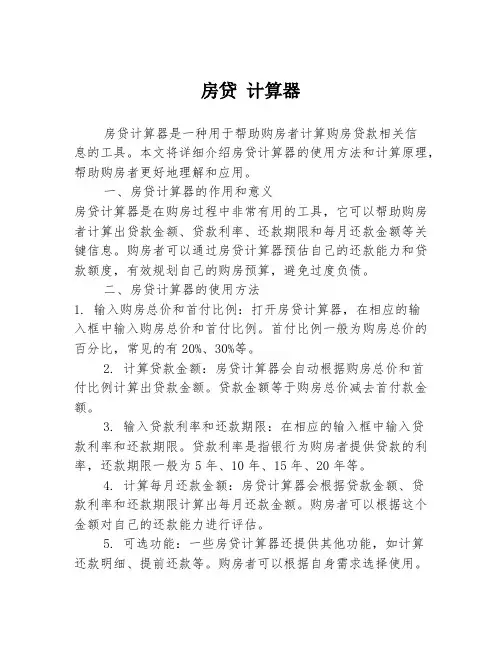 房贷 计算器

房贷计算器是一种用于帮助购房者计算购房贷款相关信息的工具。本文将详细介绍房贷计算器的使用方法和计算原理，帮助购房者更好地理解和应用。

一、房贷计算器的作用和意义

房贷计算器是在购房过程中非常有用的工具，它可以帮助购房者计算出贷款金额、贷款利率、还款期限和每月还款金额等关键信息。购房者可以通过房贷计算器预估自己的还款能力和贷款额度，有效规划自己的购房预算，避免过度负债。

二、房贷计算器的使用方法

1. 输入购房总价和首付比例：打开房贷计算器，在相应的输入框中输入购房总价和首付比例。首付比例一般为购房总价的百分比，常见的有 20%、30%等。

2. 计算贷款金额：房贷计算器会自动根据购房总价和首付比例计算出贷款金额。贷款金额等于购房总价减去首付款金额。

3. 输入贷款利率和还款期限：在相应的输入框中输入贷款利率和还款期限。贷款利率是指银行为购房者提供贷款的利率，还款期限一般为 5 年、10 年、15 年、20 年等。

4. 计算每月还款金额：房贷计算器会根据贷款金额、贷款利率和还款期限计算出每月还款金额。购房者可以根据这个金额对自己的还款能力进行评估。

5. 可选功能：一些房贷计算器还提供其他功能，如计算还款明细、提前还款等。购房者可以根据自身需求选择使用。